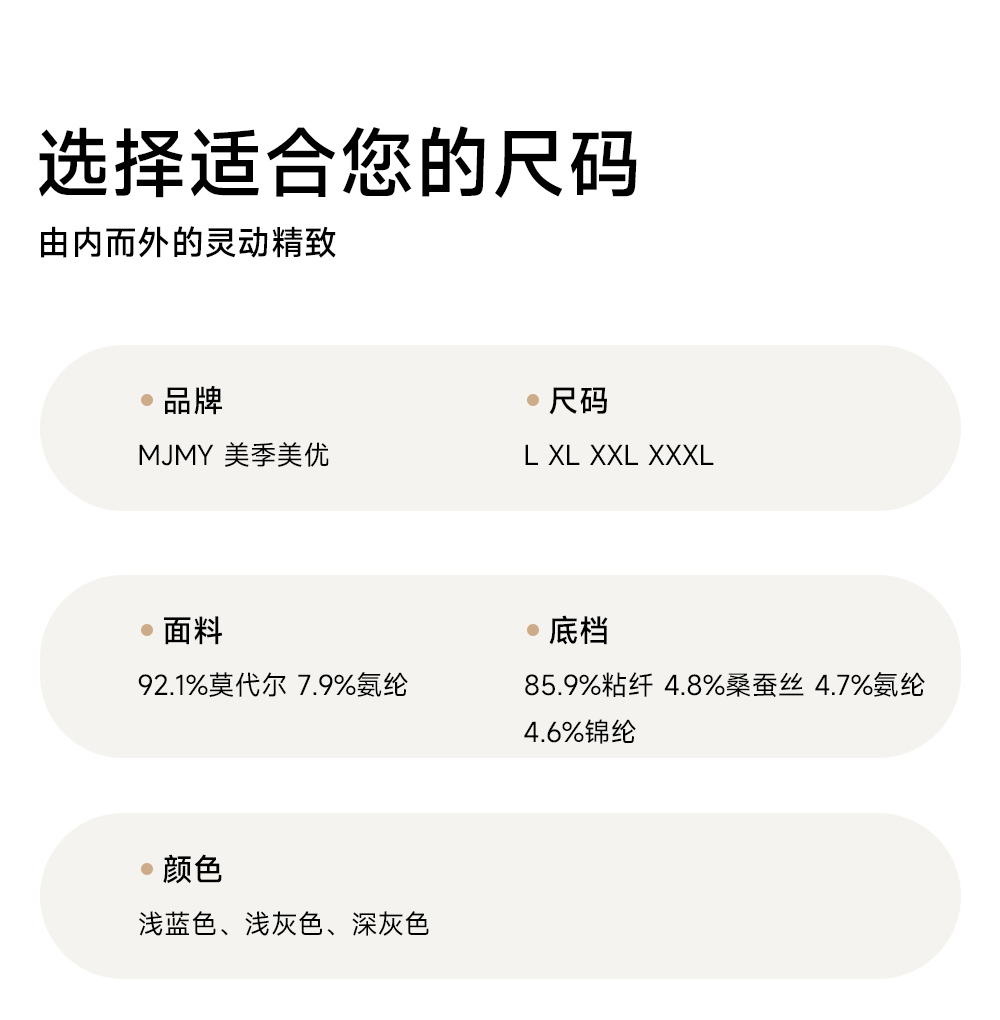 选择适合您的尺码

由内而外的灵动精致

• 品牌
MJMY 美季美优

• 尺码
L XL XXL XXXL

• 面料
92.1%莫代尔 7.9%氨纶

• 底档
85.9%粘纤 4.8%桑蚕丝 4.7%氨纶 4.6%锦纶

• 颜色
浅蓝色、浅灰色、深灰色